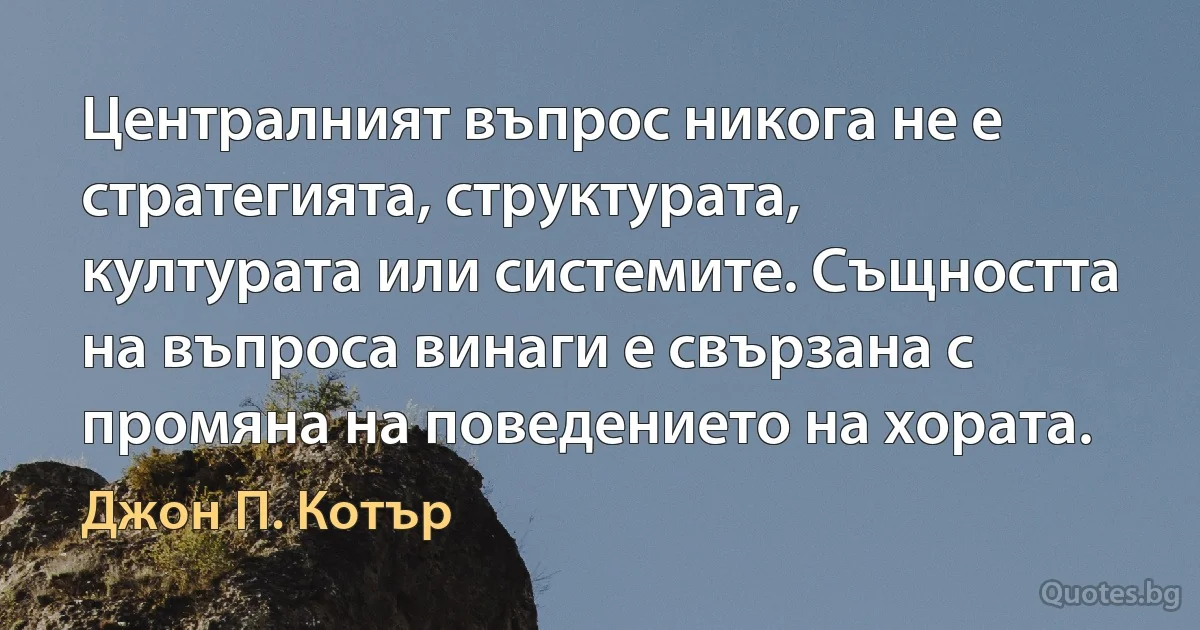 Централният въпрос никога не е стратегията, структурата, културата или системите. Същността на въпроса винаги е свързана с промяна на поведението на хората.

Джон П. Котър

Quotes.bg